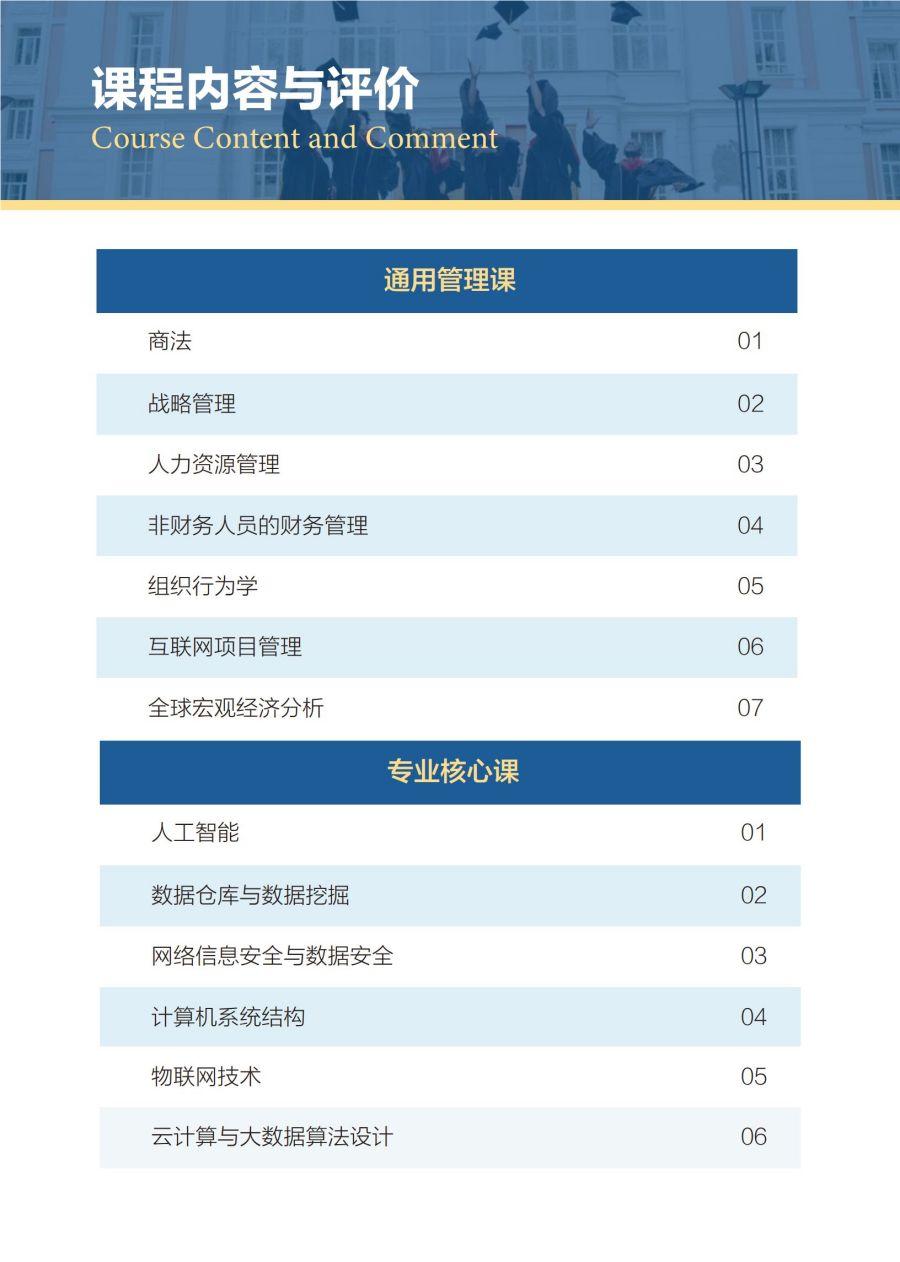 课程内容与评价
Course Content and Comment

| 通用管理课 | |
|---|---|
| 商法 | 01 |
| 战略管理 | 02 |
| 人力资源管理 | 03 |
| 非财务人员的财务管理 | 04 |
| 组织行为学 | 05 |
| 互联网项目管理 | 06 |
| 全球宏观经济分析 | 07 |

| 专业核心课 | |
|---|---|
| 人工智能 | 01 |
| 数据仓库与数据挖掘 | 02 |
| 网络信息安全与数据安全 | 03 |
| 计算机系统结构 | 04 |
| 物联网技术 | 05 |
| 云计算与大数据算法设计 | 06 |